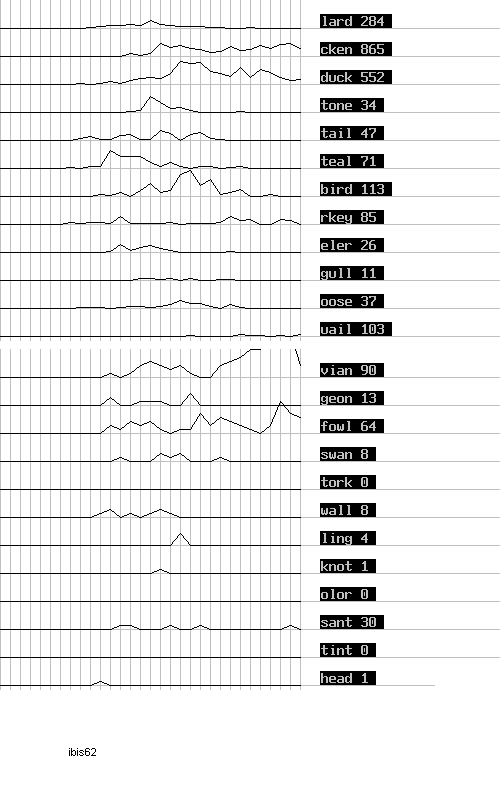 lard 284
cken 865
duck 552
tone 34
tail 47
teal 71
bird 113
rkey 85
eler 26
gull 11
oose 37
uail 103
vian 90
geon 13
fowl 64
swan 8
tork 0
wall 8
ling 4
knot 1
olor 0
sant 30
tint 0
head 1

ibis62